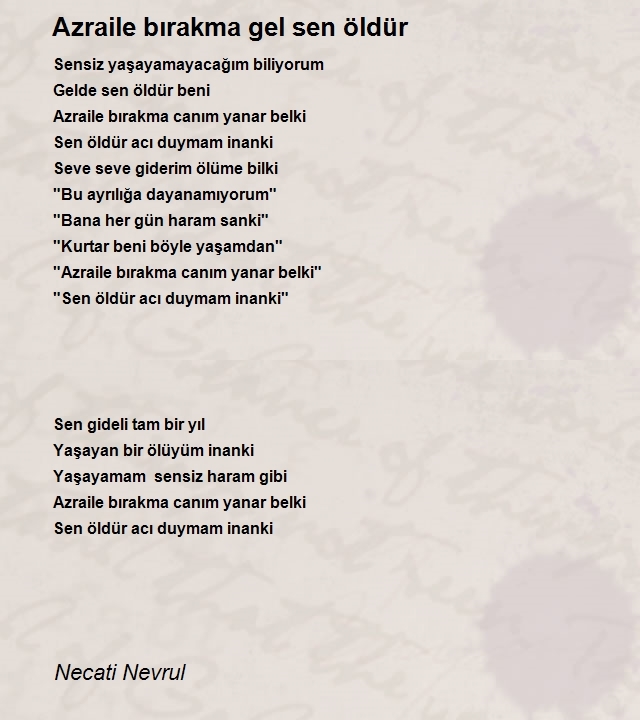 Azraile bırakma gel sen öldür

Sensiz yaşayamayacağım biliyorum
Gelde sen öldür beni
Azraile bırakma canım yanar belki
Sen öldür acı duymam inanki
Seve seve giderim ölüme bilki
"Bu ayrılığa dayanamıyorum"
"Bana her gün haram sanki"
"Kurtar beni böyle yaşamdan"
"Azraile bırakma canım yanar belki"
"Sen öldür acı duymam inanki"

Sen gideli tam bir yıl
Yaşayan bir ölüyüm inanki
Yaşayamam  sensiz haram gibi
Azraile bırakma canım yanar belki
Sen öldür acı duymam inanki

Necati Nevrul